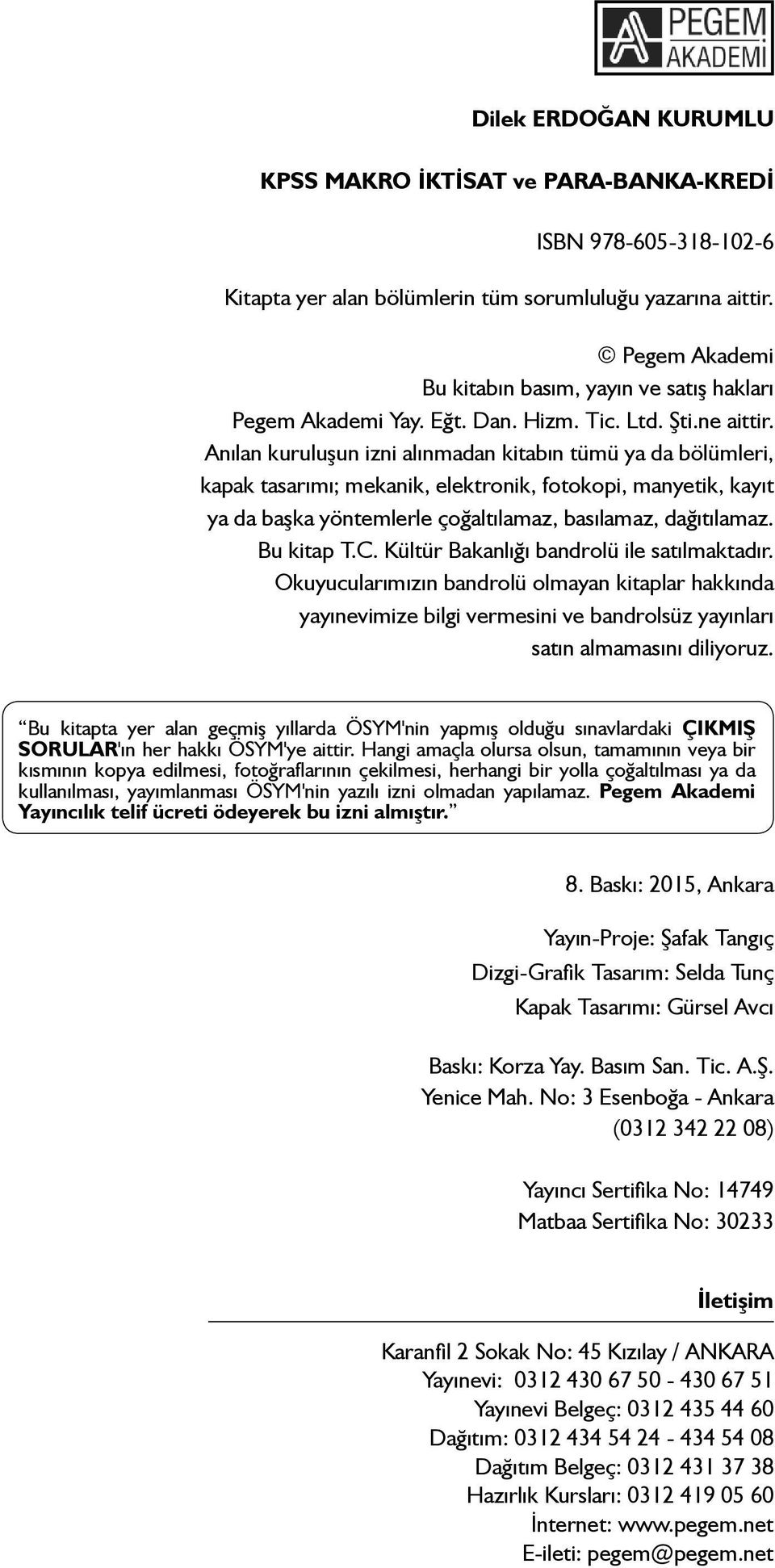 PEGEM AKADEMİ

Dilek ERDOĞAN KURUMLU

KPSS MAKRO İKTİSAT ve PARA-BANKA-KREDİ

ISBN 978-605-318-102-6

Kitapta yer alan bölümlerin tüm sorumluluğu yazarına aittir.

© Pegem Akademi
Bu kitabın basım, yayın ve satış hakları
Pegem Akademi Yay. Eğt. Dan. Hizm. Tic. Ltd. Şti.ne aittir.
Anılan kuruluşun izni alınmadan kitabın tümü ya da bölümleri, kapak tasarımı; mekanik, elektronik, fotokopi, manyetik, kayıt ya da başka yöntemlerle çoğaltılamaz, basılamaz, dağıtılamaz.
Bu kitap T.C. Kültür Bakanlığı bandrolü ile satılmaktadır.
Okuyucularımızın bandrolü olmayan kitaplar hakkında yayınevimize bilgi vermesini ve bandrolsüz yayınları satın almamasını diliyoruz.

“Bu kitapta yer alan geçmiş yıllarda ÖSYM'nin yapmış olduğu sınavlardaki ÇIKMIŞ SORULAR'ın her hakkı ÖSYM'ye aittir. Hangi amaçla olursa olsun, tamamının veya bir kısmının kopya edilmesi, fotoğraflarının çekilmesi, herhangi bir yolla çoğaltılması ya da kullanılması, yayımlanması ÖSYM'nin yazılı izni olmadan yapılamaz. Pegem Akademi Yayıncılık telif ücreti ödeyerek bu izni almıştır.”

8. Baskı: 2015, Ankara

Yayın-Proje: Şafak Tangıç
Dizgi-Grafik Tasarım: Selda Tunç
Kapak Tasarımı: Gürsel Avcı

Baskı: Korza Yay. Basım San. Tic. A.Ş.
Yenice Mah. No: 3 Esenboğa - Ankara
(0312 342 22 08)

Yayıncı Sertifika No: 14749
Matbaa Sertifika No: 30233

İletişim

Karanfil 2 Sokak No: 45 Kızılay / ANKARA
Yayınevi: 0312 430 67 50 - 430 67 51
Yayınevi Belgeç: 0312 435 44 60
Dağıtım: 0312 434 54 24 - 434 54 08
Dağıtım Belgeç: 0312 431 37 38
Hazırlık Kursları: 0312 419 05 60
İnternet: www.pegem.net
E-ileti: pegem@pegem.net